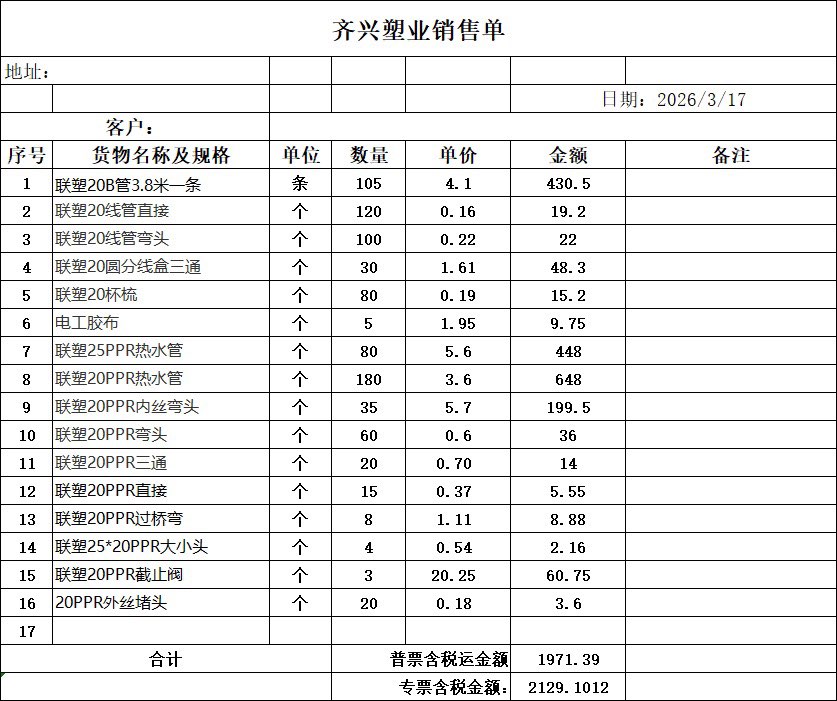 齐兴塑业销售单

地址：

日期：2026/3/17

客户：

| 序号 | 货物名称及规格 | 单位 | 数量 | 单价 | 金额 | 备注 |
|---|---|---|---|---|---|---|
| 1 | 联塑20B管3.8米一条 | 条 | 105 | 4.1 | 430.5 | |
| 2 | 联塑20线管直接 | 个 | 120 | 0.16 | 19.2 | |
| 3 | 联塑20线管弯头 | 个 | 100 | 0.22 | 22 | |
| 4 | 联塑20圆分线盒三通 | 个 | 30 | 1.61 | 48.3 | |
| 5 | 联塑20杯梳 | 个 | 80 | 0.19 | 15.2 | |
| 6 | 电工胶布 | 个 | 5 | 1.95 | 9.75 | |
| 7 | 联塑25PPR热水管 | 个 | 80 | 5.6 | 448 | |
| 8 | 联塑20PPR热水管 | 个 | 180 | 3.6 | 648 | |
| 9 | 联塑20PPR内丝弯头 | 个 | 35 | 5.7 | 199.5 | |
| 10 | 联塑20PPR弯头 | 个 | 60 | 0.6 | 36 | |
| 11 | 联塑20PPR三通 | 个 | 20 | 0.70 | 14 | |
| 12 | 联塑20PPR直接 | 个 | 15 | 0.37 | 5.55 | |
| 13 | 联塑20PPR过桥弯 | 个 | 8 | 1.11 | 8.88 | |
| 14 | 联塑25*20PPR大小头 | 个 | 4 | 0.54 | 2.16 | |
| 15 | 联塑20PPR截止阀 | 个 | 3 | 20.25 | 60.75 | |
| 16 | 20PPR外丝堵头 | 个 | 20 | 0.18 | 3.6 | |
| 17 | | | | | | |
| 合计 | | | 普票含税运金额 | | 1971.39 | |
| | | | 专票含税金额： | | 2129.1012 | |